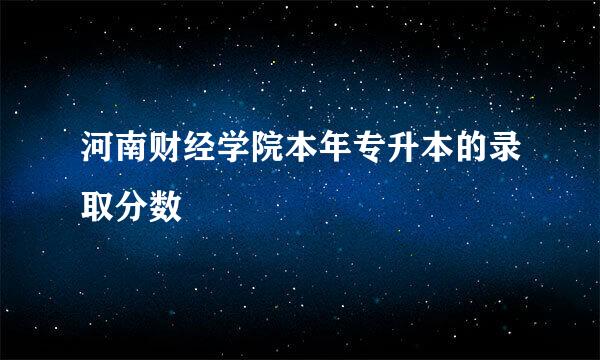 河南财经学院本年专升本的录取分数